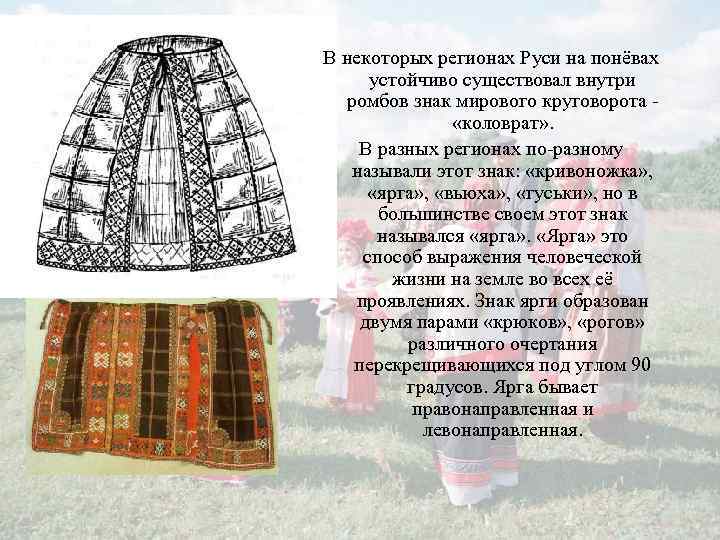 В некоторых регионах Руси на понёвах устойчиво существовал внутри ромбов знак мирового круговорота - «коловрат».

В разных регионах по-разному называли этот знак: «кривоножка», «ярга», «вьюха», «гуськи», но в большинстве своем этот знак назывался «ярга». «Ярга» это способ выражения человеческой жизни на земле во всех её проявлениях. Знак ярги образован двумя парами «крюков», «рогов» различного очертания перекрещивающихся под углом 90 градусов. Ярга бывает правонаправленная и левонаправленная.